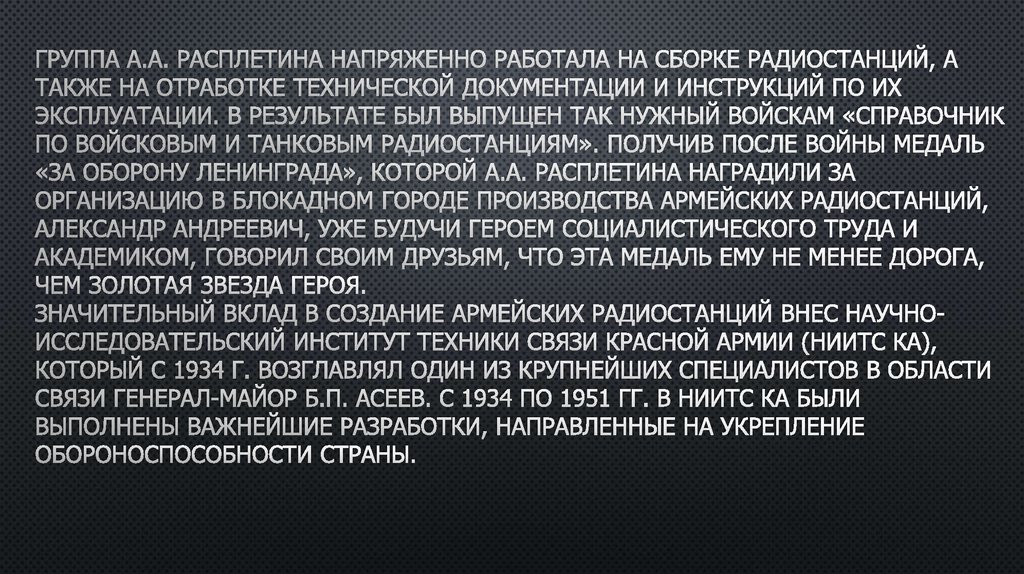 ГРУППА А.А. РАСПЛЕТИНА НАПРЯЖЕННО РАБОТАЛА НА СБОРКЕ РАДИОСТАНЦИЙ, А ТАКЖЕ НА ОТРАБОТКЕ ТЕХНИЧЕСКОЙ ДОКУМЕНТАЦИИ И ИНСТРУКЦИЙ ПО ИХ ЭКСПЛУАТАЦИИ. В РЕЗУЛЬТАТЕ БЫЛ ВЫПУЩЕН ТАК НУЖНЫЙ ВОЙСКАМ «СПРАВОЧНИК ПО ВОЙСКОВЫМ И ТАНКОВЫМ РАДИОСТАНЦИЯМ». ПОЛУЧИВ ПОСЛЕ ВОЙНЫ МЕДАЛЬ «ЗА ОБОРОНУ ЛЕНИНГРАДА», КОТОРОЙ А.А. РАСПЛЕТИНА НАГРАДИЛИ ЗА ОРГАНИЗАЦИЮ В БЛОКАДНОМ ГОРОДЕ ПРОИЗВОДСТВА АРМЕЙСКИХ РАДИОСТАНЦИЙ, АЛЕКСАНДР АНДРЕЕВИЧ, УЖЕ БУДУЧИ ГЕРОЕМ СОЦИАЛИСТИЧЕСКОГО ТРУДА И АКАДЕМИКОМ, ГОВОРИЛ СВОИМ ДРУЗЬЯМ, ЧТО ЭТА МЕДАЛЬ ЕМУ НЕ МЕНЕЕ ДОРОГА, ЧЕМ ЗОЛОТАЯ ЗВЕЗДА ГЕРОЯ.
ЗНАЧИТЕЛЬНЫЙ ВКЛАД В СОЗДАНИЕ АРМЕЙСКИХ РАДИОСТАНЦИЙ ВНЕС НАУЧНО-ИССЛЕДОВАТЕЛЬСКИЙ ИНСТИТУТ ТЕХНИКИ СВЯЗИ КРАСНОЙ АРМИИ (НИИТС КА), КОТОРЫЙ С 1934 Г. ВОЗГЛАВЛЯЛ ОДИН ИЗ КРУПНЕЙШИХ СПЕЦИАЛИСТОВ В ОБЛАСТИ СВЯЗИ ГЕНЕРАЛ-МАЙОР Б.П. АСЕЕВ. С 1934 ПО 1951 ГГ. В НИИТС КА БЫЛИ ВЫПОЛНЕНЫ ВАЖНЕЙШИЕ РАЗРАБОТКИ, НАПРАВЛЕННЫЕ НА УКРЕПЛЕНИЕ ОБОРОНОСПОСОБНОСТИ СТРАНЫ.